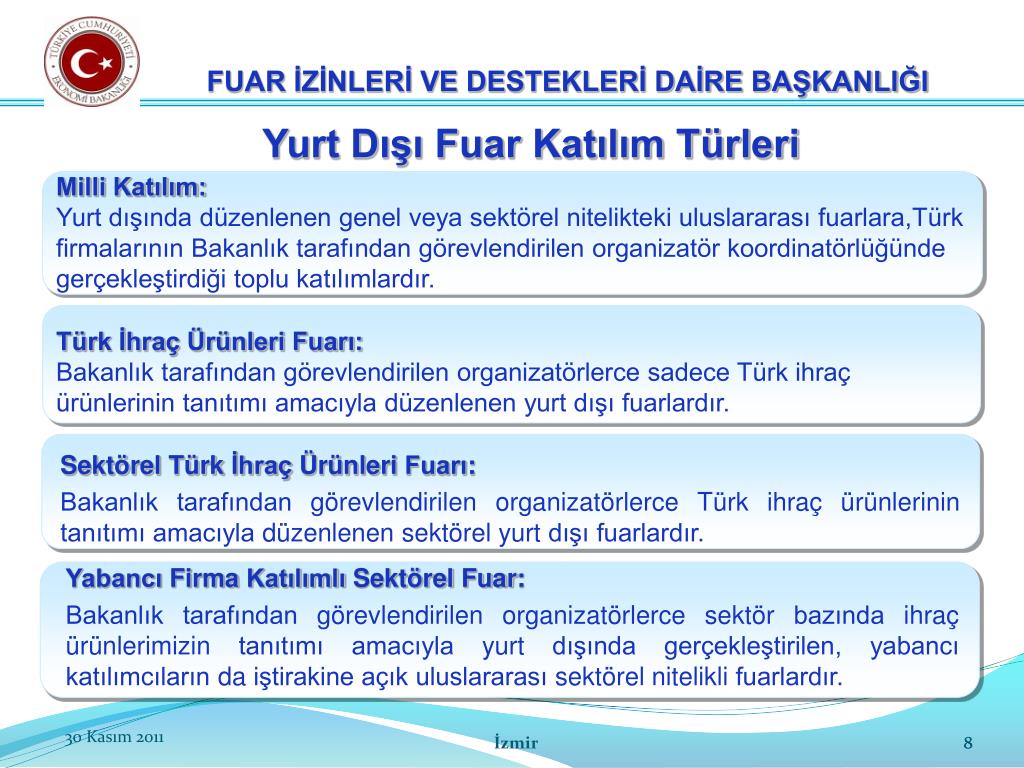 TÜRKİYE CUMHURİYETİ EKONOMİ BAKANLIĞI

FUAR İZİNLERİ VE DESTEKLERİ DAİRE BAŞKANLIĞI

Yurt Dışı Fuar Katılım Türleri

Milli Katılım:
Yurt dışında düzenlenen genel veya sektörel nitelikteki uluslararası fuarlara,Türk firmalarının Bakanlık tarafından görevlendirilen organizatör koordinatörlüğünde gerçekleştirdiği toplu katılımlardır.

Türk İhraç Ürünleri Fuarı:
Bakanlık tarafından görevlendirilen organizatörlerce sadece Türk ihraç ürünlerinin tanıtımı amacıyla düzenlenen yurt dışı fuarlardır.

Sektörel Türk İhraç Ürünleri Fuarı:
Bakanlık tarafından görevlendirilen organizatörlerce Türk ihraç ürünlerinin tanıtımı amacıyla düzenlenen sektörel yurt dışı fuarlardır.

Yabancı Firma Katılımlı Sektörel Fuar:
Bakanlık tarafından görevlendirilen organizatörlerce sektör bazında ihraç ürünlerimizin tanıtımı amacıyla yurt dışında gerçekleştirilen, yabancı katılımcıların da iştirakine açık uluslararası sektörel nitelikli fuarlardır.

30 Kasım 2011

İzmir

8